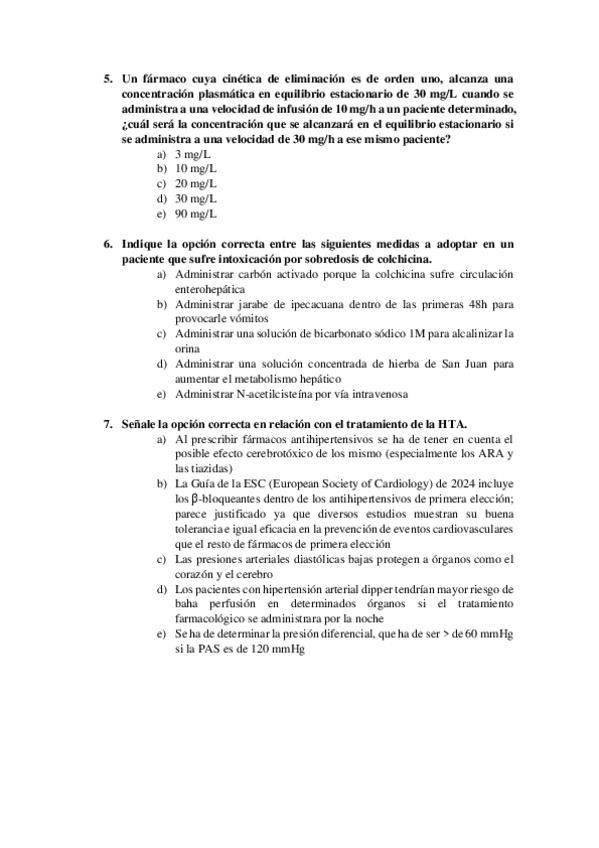 5. Un fármaco cuya cinética de eliminación es de orden uno, alcanza una concentración plasmática en equilibrio estacionario de 30 mg/L cuando se administra a una velocidad de infusión de 10 mg/h a un paciente determinado, ¿cuál será la concentración que se alcanzará en el equilibrio estacionario si se administra a una velocidad de 30 mg/h a ese mismo paciente?
a) 3 mg/L
b) 10 mg/L
c) 20 mg/L
d) 30 mg/L
e) 90 mg/L

6. Indique la opción correcta entre las siguientes medidas a adoptar en un paciente que sufre intoxicación por sobredosis de colchicina.
a) Administrar carbón activado porque la colchicina sufre circulación enterohepática
b) Administrar jarabe de ipecacuana dentro de las primeras 48h para provocarle vómitos
c) Administrar una solución de bicarbonato sódico 1M para alcalinizar la orina
d) Administrar una solución concentrada de hierba de San Juan para aumentar el metabolismo hepático
e) Administrar N-acetilcisteína por vía intravenosa

7. Señale la opción correcta en relación con el tratamiento de la HTA.
a) Al prescribir fármacos antihipertensivos se ha de tener en cuenta el posible efecto cerebrotóxico de los mismo (especialmente los ARA y las tiazidas)
b) La Guía de la ESC (European Society of Cardiology) de 2024 incluye los β-bloqueantes dentro de los antihipertensivos de primera elección; parece justificado ya que diversos estudios muestran su buena tolerancia e igual eficacia en la prevención de eventos cardiovasculares que el resto de fármacos de primera elección
c) Las presiones arteriales diastólicas bajas protegen a órganos como el corazón y el cerebro
d) Los pacientes con hipertensión arterial dipper tendrían mayor riesgo de baha perfusión en determinados órganos si el tratamiento farmacológico se administrara por la noche
e) Se ha de determinar la presión diferencial, que ha de ser > de 60 mmHg si la PAS es de 120 mmHg